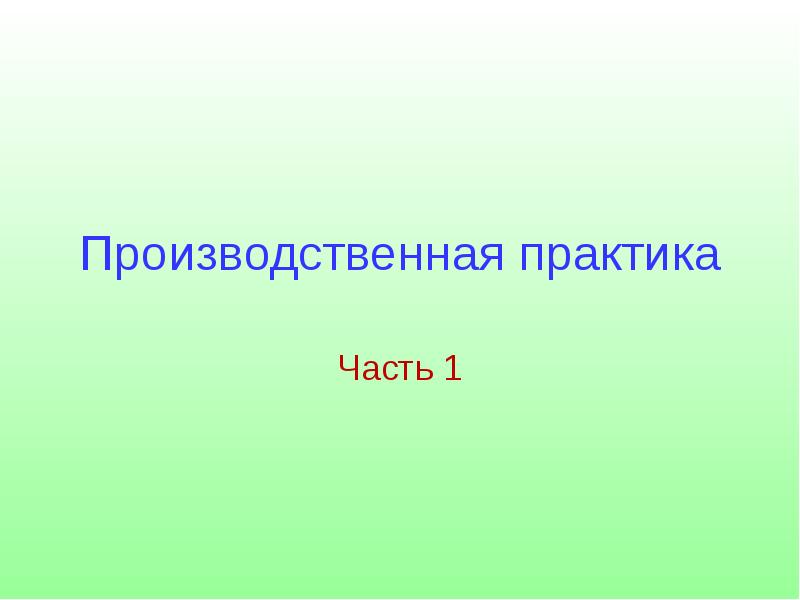 Производственная практика

Часть 1